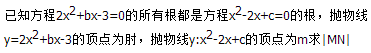 已知方程$2x^2+bx-3=0$的所有根都是方程$x^2-2x+c=0$的根，抛物线$y=2x^2+bx-3$的顶点为肘，抛物线$y:x^2-2x+c$的顶点为m求$|MN|$